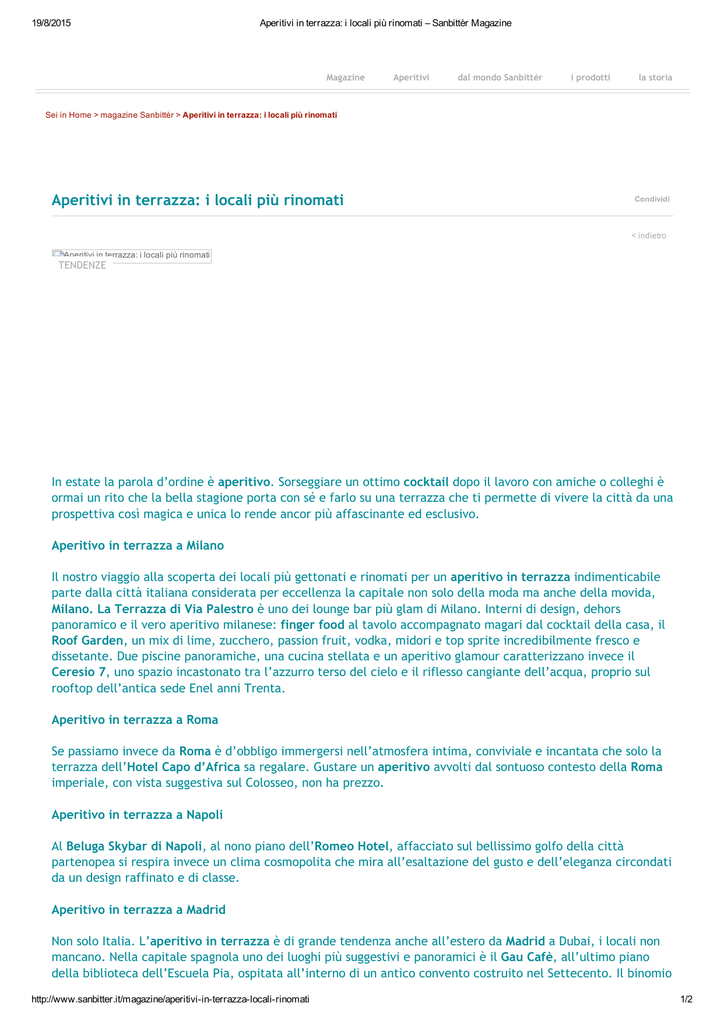 19/8/2015 Aperitivi in terrazza: i locali più rinomati – Sanbittèr Magazine

Magazine Aperitivi dal mondo Sanbittèr i prodotti la storia

Sei in Home > magazine Sanbittèr > Aperitivi in terrazza: i locali più rinomati

Aperitivi in terrazza: i locali più rinomati

Condividi

< indietro

Aperitivi in terrazza: i locali più rinomati
TENDENZE

In estate la parola d'ordine è aperitivo. Sorseggiare un ottimo cocktail dopo il lavoro con amiche o colleghi è ormai un rito che la bella stagione porta con sé e farlo su una terrazza che ti permette di vivere la città da una prospettiva così magica e unica lo rende ancor più affascinante ed esclusivo.

Aperitivo in terrazza a Milano

Il nostro viaggio alla scoperta dei locali più gettonati e rinomati per un aperitivo in terrazza indimenticabile parte dalla città italiana considerata per eccellenza la capitale non solo della moda ma anche della movida, Milano. La Terrazza di Via Palestro è uno dei lounge bar più glam di Milano. Interni di design, dehors panoramico e il vero aperitivo milanese: finger food al tavolo accompagnato magari dal cocktail della casa, il Roof Garden, un mix di lime, zucchero, passion fruit, vodka, midori e top sprite incredibilmente fresco e dissetante. Due piscine panoramiche, una cucina stellata e un aperitivo glamour caratterizzano invece il Ceresio 7, uno spazio incastonato tra l'azzurro terso del cielo e il riflesso cangiante dell'acqua, proprio sul rooftop dell'antica sede Enel anni Trenta.

Aperitivo in terrazza a Roma

Se passiamo invece da Roma è d'obbligo immergersi nell'atmosfera intima, conviviale e incantata che solo la terrazza dell'Hotel Capo d'Africa sa regalare. Gustare un aperitivo avvolti dal sontuoso contesto della Roma imperiale, con vista suggestiva sul Colosseo, non ha prezzo.

Aperitivo in terrazza a Napoli

Al Beluga Skybar di Napoli, al nono piano dell'Romeo Hotel, affacciato sul bellissimo golfo della città partenopea si respira invece un clima cosmopolita che mira all'esaltazione del gusto e dell'eleganza circondati da un design raffinato e di classe.

Aperitivo in terrazza a Madrid

Non solo Italia. L'aperitivo in terrazza è di grande tendenza anche all'estero da Madrid a Dubai, i locali non mancano. Nella capitale spagnola uno dei luoghi più suggestivi e panoramici è il Gau Cafè, all'ultimo piano della biblioteca dell'Escuela Pia, ospitata all'interno di un antico convento costruito nel Settecento. Il binomio

http://www.sanbitter.it/magazine/aperitivi-in-terrazza-locali-rinomati 1/2